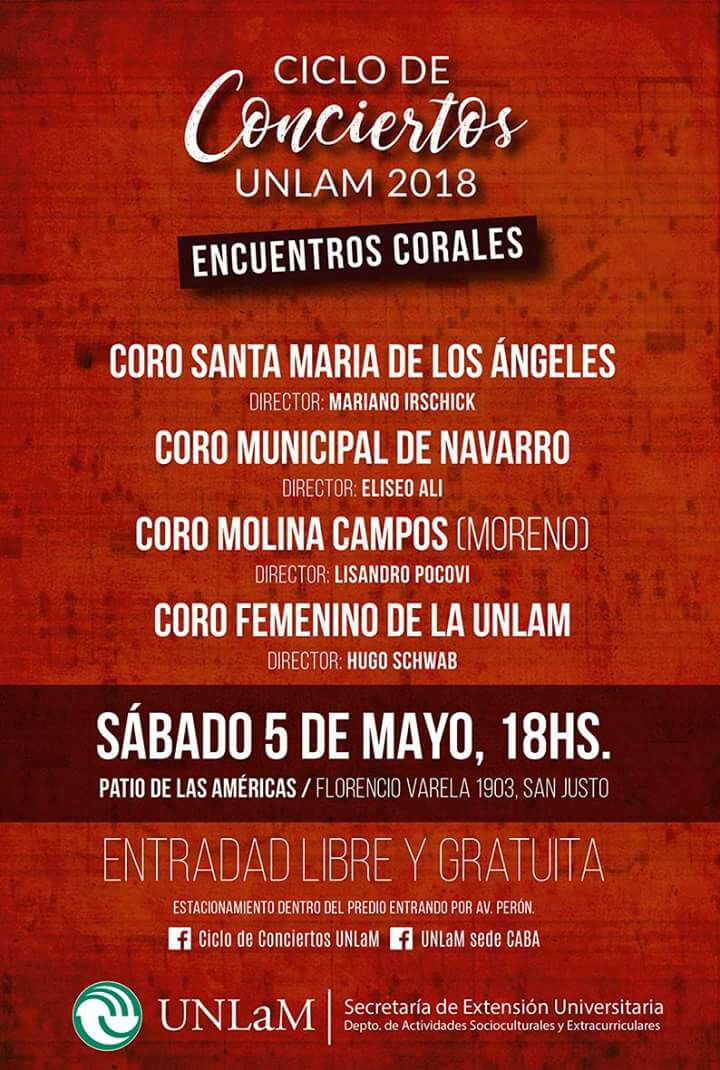 CICLO DE
Conciertos
UNLAM 2018

ENCUENTROS CORALES

CORO SANTA MARIA DE LOS ÁNGELES
DIRECTOR: MARIANO IRSCHICK

CORO MUNICIPAL DE NAVARRO
DIRECTOR: ELISEO ALI

CORO MOLINA CAMPOS (MORENO)
DIRECTOR: LISANDRO POCOVI

CORO FEMENINO DE LA UNLAM
DIRECTOR: HUGO SCHWAB

SÁBADO 5 DE MAYO, 18HS.

PATIO DE LAS AMÉRICAS / FLORENCIO VARELA 1903, SAN JUSTO

ENTRADAD LIBRE Y GRATUITA

ESTACIONAMIENTO DENTRO DEL PREDIO ENTRANDO POR AV. PERÓN.

Ciclo de Conciertos UNLaM UNLaM sede CABA

UNLaM
Secretaría de Extensión Universitaria
Depto. de Actividades Socioculturales y Extracurriculares